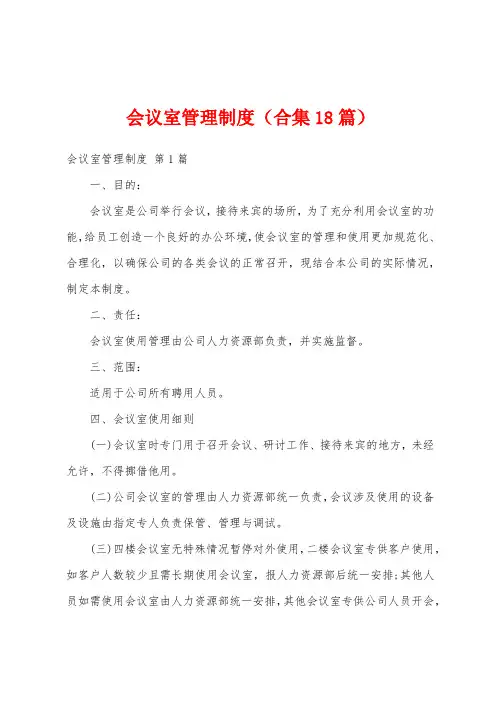 会议室管理制度（合集18篇）

会议室管理制度 第1篇

一、目的：

会议室是公司举行会议，接待来宾的场所，为了充分利用会议室的功能，给员工创造一个良好的办公环境，使会议室的管理和使用更加规范化、合理化，以确保公司的各类会议的正常召开，现结合本公司的实际情况，制定本制度。

二、责任：

会议室使用管理由公司人力资源部负责，并实施监督。

三、范围：

适用于公司所有聘用人员。

四、会议室使用细则

(一)会议室时专门用于召开会议、研讨工作、接待来宾的地方，未经允许，不得挪借他用。

(二)公司会议室的管理由人力资源部统一负责，会议涉及使用的设备及设施由指定专人负责保管、管理与调试。

(三)四楼会议室无特殊情况暂停对外使用，二楼会议室专供客户使用，如客户人数较少且需长期使用会议室，报人力资源部后统一安排；其他人员如需使用会议室由人力资源部统一安排，其他会议室专供公司人员开会，